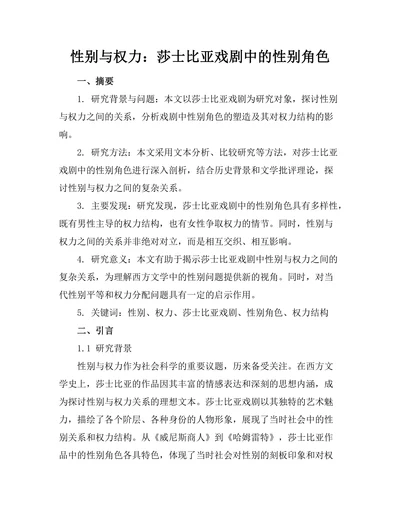 性别与权力：莎士比亚戏剧中的性别角色

一、摘要

1. 研究背景与问题：本文以莎士比亚戏剧为研究对象，探讨性别与权力之间的关系，分析戏剧中性别角色的塑造及其对权力结构的影响。

2. 研究方法：本文采用文本分析、比较研究等方法，对莎士比亚戏剧中的性别角色进行深入剖析，结合历史背景和文学批评理论，探讨性别与权力之间的复杂关系。

3. 主要发现：研究发现，莎士比亚戏剧中的性别角色具有多样性，既有男性主导的权力结构，也有女性争取权力的情节。同时，性别与权力之间的关系并非绝对对立，而是相互交织、相互影响。

4. 研究意义：本文有助于揭示莎士比亚戏剧中性别与权力之间的复杂关系，为理解西方文学中的性别问题提供新的视角。同时，对当代性别平等和权力分配问题具有一定的启示作用。

5. 关键词：性别、权力、莎士比亚戏剧、性别角色、权力结构

二、引言

1.1 研究背景

性别与权力作为社会科学的重要议题，历来备受关注。在西方文学史上，莎士比亚的作品因其丰富的情感表达和深刻的思想内涵，成为探讨性别与权力关系的理想文本。莎士比亚戏剧以其独特的艺术魅力，描绘了各个阶层、各种身份的人物形象，展现了当时社会中的性别关系和权力结构。从《威尼斯商人》到《哈姆雷特》，莎士比亚作品中的性别角色各具特色，体现了当时社会对性别的刻板印象和对权